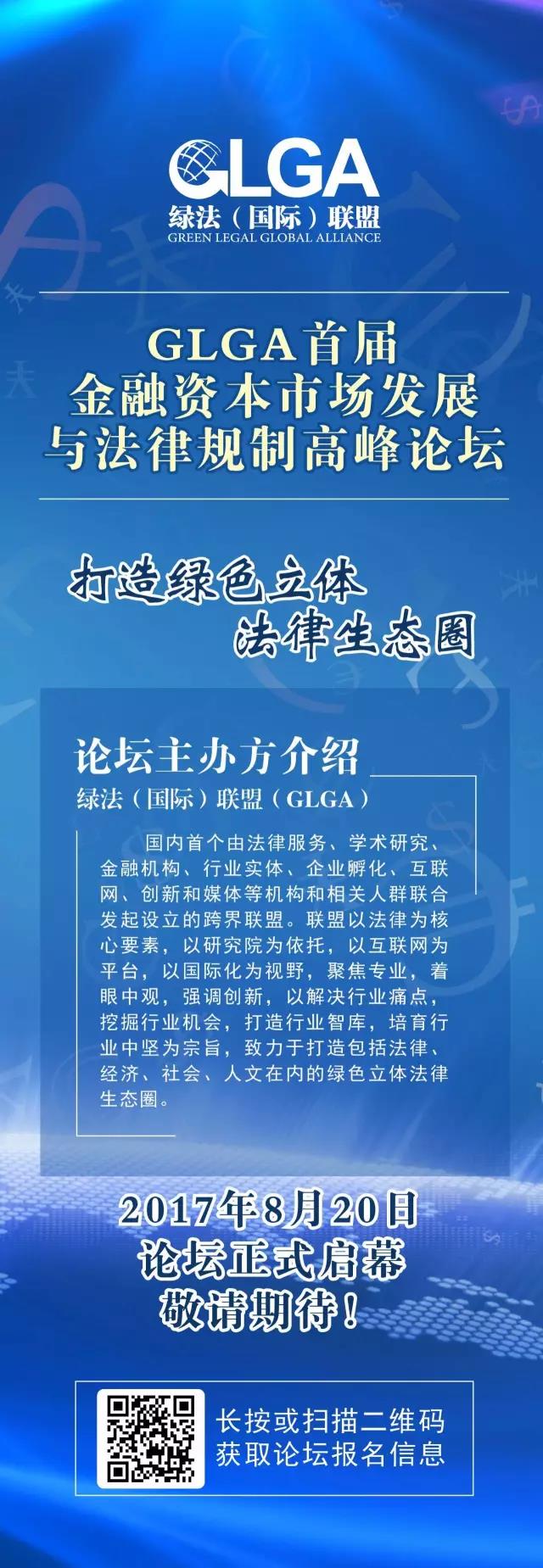 GLGA
绿法（国际）联盟
GREEN LEGAL GLOBAL ALLIANCE

GLGA首届
金融资本市场发展
与法律规制高峰论坛

打造绿色立体
法律生态圈

论坛主办方介绍
绿法（国际）联盟（GLGA）

国内首个由法律服务、学术研究、金融机构、行业实体、企业孵化、互联网、创新和媒体等机构和相关人群联合发起设立的跨界联盟。联盟以法律为核心要素，以研究院为依托，以互联网为平台，以国际化为视野，聚焦专业，着眼中观，强调创新，以解决行业痛点，挖掘行业机会，打造行业智库，培育行业中坚为宗旨，致力于打造包括法律、经济、社会、人文在内的绿色立体法律生态圈。

2017年8月20日
论坛正式启幕
敬请期待！

长按或扫描二维码
获取论坛报名信息